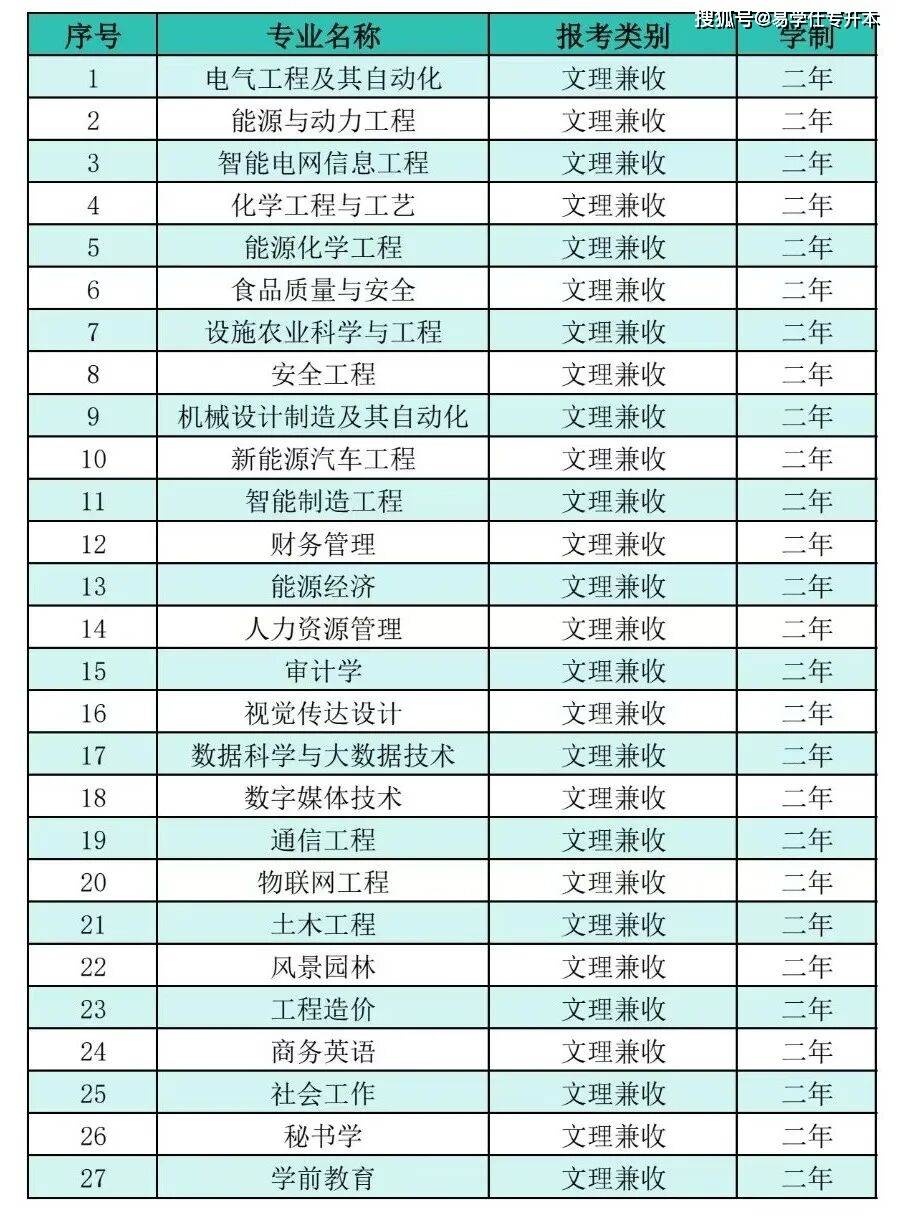 | 序号 | 专业名称 | 报考类别 | 学制 |
|---|---|---|---|
| 1 | 电气工程及其自动化 | 文理兼收 | 二年 |
| 2 | 能源与动力工程 | 文理兼收 | 二年 |
| 3 | 智能电网信息工程 | 文理兼收 | 二年 |
| 4 | 化学工程与工艺 | 文理兼收 | 二年 |
| 5 | 能源化学工程 | 文理兼收 | 二年 |
| 6 | 食品质量与安全 | 文理兼收 | 二年 |
| 7 | 设施农业科学与工程 | 文理兼收 | 二年 |
| 8 | 安全工程 | 文理兼收 | 二年 |
| 9 | 机械设计制造及其自动化 | 文理兼收 | 二年 |
| 10 | 新能源汽车工程 | 文理兼收 | 二年 |
| 11 | 智能制造工程 | 文理兼收 | 二年 |
| 12 | 财务管理 | 文理兼收 | 二年 |
| 13 | 能源经济 | 文理兼收 | 二年 |
| 14 | 人力资源管理 | 文理兼收 | 二年 |
| 15 | 审计学 | 文理兼收 | 二年 |
| 16 | 视觉传达设计 | 文理兼收 | 二年 |
| 17 | 数据科学与大数据技术 | 文理兼收 | 二年 |
| 18 | 数字媒体技术 | 文理兼收 | 二年 |
| 19 | 通信工程 | 文理兼收 | 二年 |
| 20 | 物联网工程 | 文理兼收 | 二年 |
| 21 | 土木工程 | 文理兼收 | 二年 |
| 22 | 风景园林 | 文理兼收 | 二年 |
| 23 | 工程造价 | 文理兼收 | 二年 |
| 24 | 商务英语 | 文理兼收 | 二年 |
| 25 | 社会工作 | 文理兼收 | 二年 |
| 26 | 秘书学 | 文理兼收 | 二年 |
| 27 | 学前教育 | 文理兼收 | 二年 |

搜狐号@易学仕专升本